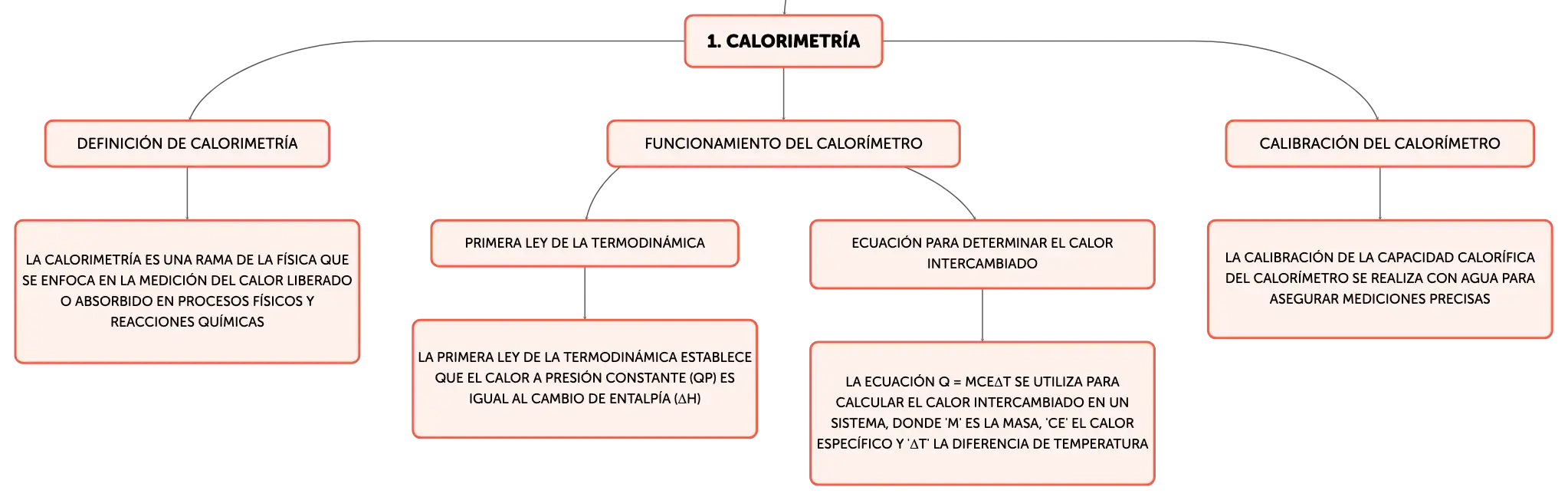 1. CALORIMETRÍA

DEFINICIÓN DE CALORIMETRÍA

LA CALORIMETRÍA ES UNA RAMA DE LA FÍSICA QUE SE ENFOCA EN LA MEDICIÓN DEL CALOR LIBERADO O ABSORBIDO EN PROCESOS FÍSICOS Y REACCIONES QUÍMICAS

FUNCIONAMIENTO DEL CALORÍMETRO

PRIMERA LEY DE LA TERMODINÁMICA

LA PRIMERA LEY DE LA TERMODINÁMICA ESTABLECE QUE EL CALOR A PRESIÓN CONSTANTE (QP) ES IGUAL AL CAMBIO DE ENTALPÍA (ΔH)

ECUACIÓN PARA DETERMINAR EL CALOR INTERCAMBIADO

LA ECUACIÓN Q = MCEΔT SE UTILIZA PARA CALCULAR EL CALOR INTERCAMBIADO EN UN SISTEMA, DONDE 'M' ES LA MASA, 'CE' EL CALOR ESPECÍFICO Y 'ΔT' LA DIFERENCIA DE TEMPERATURA

CALIBRACIÓN DEL CALORÍMETRO

LA CALIBRACIÓN DE LA CAPACIDAD CALORÍFICA DEL CALORÍMETRO SE REALIZA CON AGUA PARA ASEGURAR MEDICIONES PRECISAS